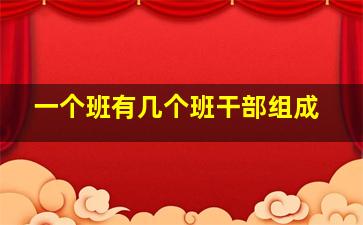 一个班有几个班干部组成